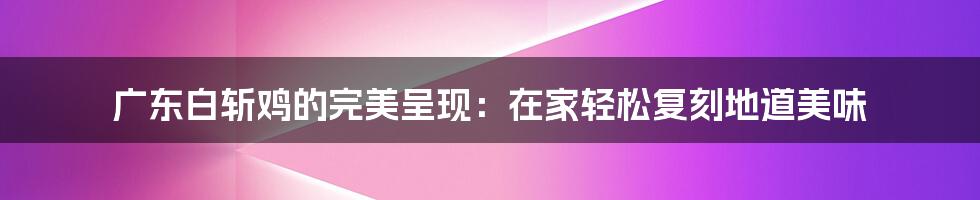 广东白斩鸡的完美呈现：在家轻松复刻地道美味